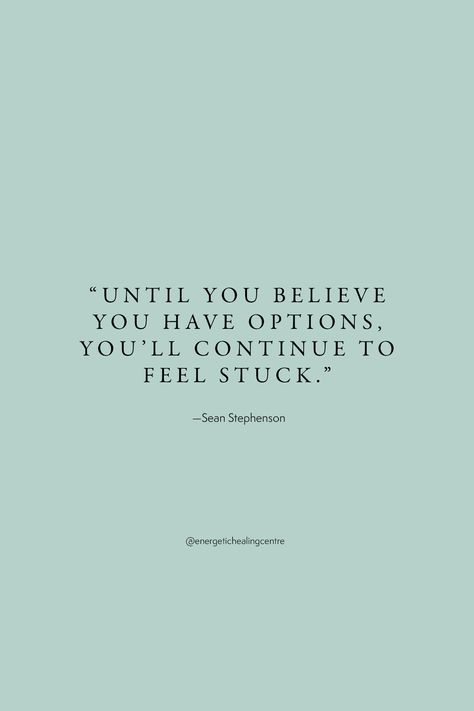 “UNTIL YOU BELIEVE YOU HAVE OPTIONS, YOU’LL CONTINUE TO FEEL STUCK.”

—Sean Stephenson

@energetichealingcentre